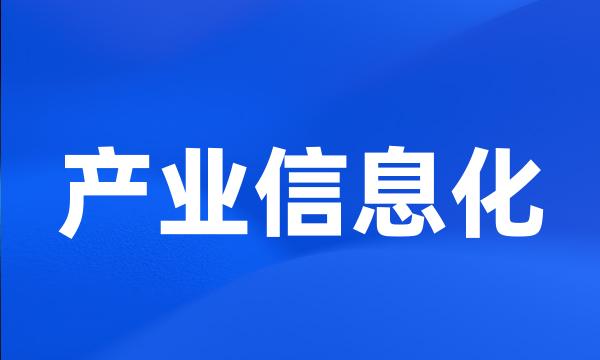 产业信息化